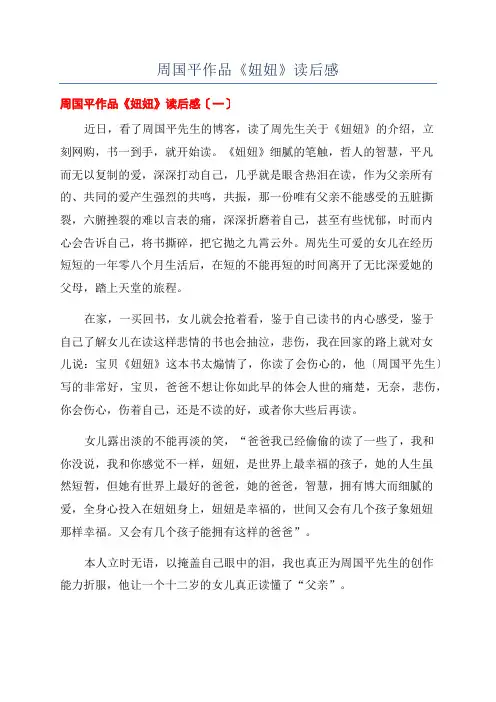 周国平作品《妞妞》读后感

周国平作品《妞妞》读后感〔一〕

近日，看了周国平先生的博客，读了周先生关于《妞妞》的介绍，立刻网购，书一到手，就开始读。《妞妞》细腻的笔触，哲人的智慧，平凡而无以复制的爱，深深打动自己，几乎就是眼含热泪在读，作为父亲所有的、共同的爱产生强烈的共鸣，共振，那一份唯有父亲不能感受的五脏撕裂，六腑挫裂的难以言表的痛，深深折磨着自己，甚至有些忧郁，时而内心会告诉自己，将书撕碎，把它抛之九霄云外。周先生可爱的女儿在经历短短的一年零八个月生活后，在短的不能再短的时间离开了无比深爱她的父母，踏上天堂的旅程。

在家，一买回书，女儿就会抢着看，鉴于自己读书的内心感受，鉴于自己了解女儿在读这样悲情的书也会抽泣，悲伤，我在回家的路上就对女儿说：宝贝《妞妞》这本书太煽情了，你读了会伤心的，他〔周国平先生〕写的非常好，宝贝，爸爸不想让你如此早的体会人世的痛楚，无奈，悲伤，你会伤心，伤着自己，还是不读的好，或者你大些后再读。

女儿露出淡的不能再淡的笑，“爸爸我已经偷偷的读了一些了，我和你没说，我和你感觉不一样，妞妞，是世界上最幸福的孩子，她的人生虽然短暂，但她有世界上最好的爸爸，她的爸爸，智慧，拥有博大而细腻的爱，全身心投入在妞妞身上，妞妞是幸福的，世间又会有几个孩子象妞妞那样幸福。又会有几个孩子能拥有这样的爸爸”。

本人立时无语，以掩盖自己眼中的泪，我也真正为周国平先生的创作能力折服，他让一个十二岁的女儿真正读懂了“父亲”。